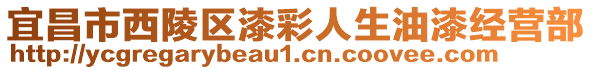 宜昌市西陵区漆彩人生油漆经营部
http://ycgregarybeau1.cn.coovee.com